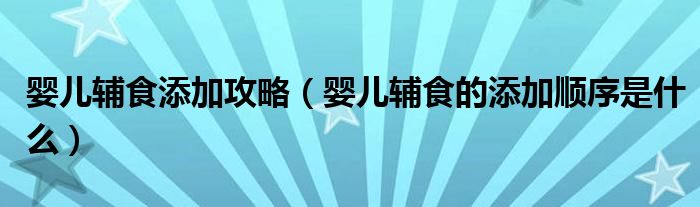 婴儿辅食添加攻略（婴儿辅食的添加顺序是什么）